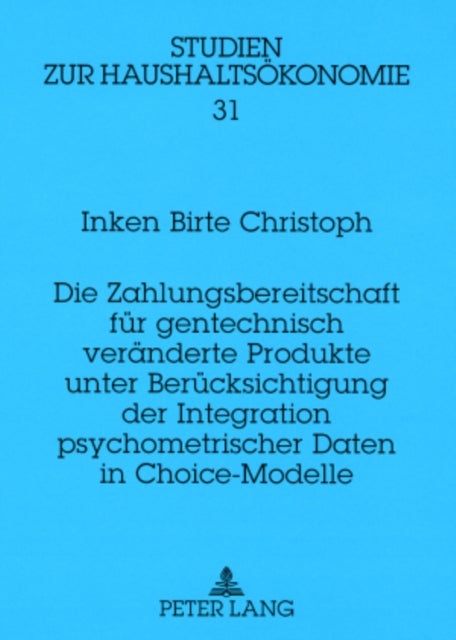 STUDIEN
ZUR HAUSHALTSÖKONOMIE
31

Inken Birte Christoph

Die Zahlungsbereitschaft für gentechnisch veränderte Produkte unter Berücksichtigung der Integration psychometrischer Daten in Choice-Modelle

PETER LANG